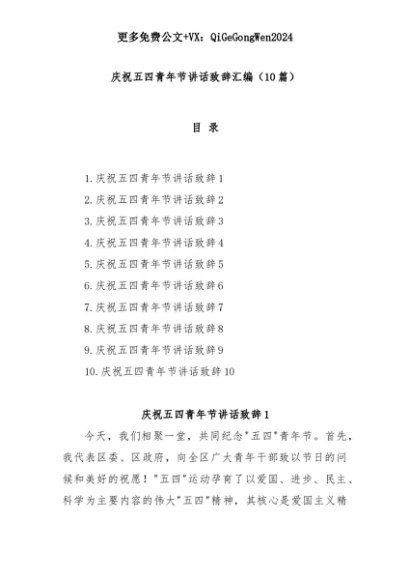 更多免费公文+VX：QiGeGongWen2024

庆祝五四青年节讲话致辞汇编（10篇）

目 录

1.庆祝五四青年节讲话致辞1
2.庆祝五四青年节讲话致辞2
3.庆祝五四青年节讲话致辞3
4.庆祝五四青年节讲话致辞4
5.庆祝五四青年节讲话致辞5
6.庆祝五四青年节讲话致辞6
7.庆祝五四青年节讲话致辞7
8.庆祝五四青年节讲话致辞8
9.庆祝五四青年节讲话致辞9
10.庆祝五四青年节讲话致辞10

庆祝五四青年节讲话致辞1

今天，我们相聚一堂，共同纪念"五四"青年节。首先，我代表区委、区政府，向全区广大青年干部致以节日的问候和美好的祝愿！"五四"运动孕育了以爱国、进步、民主、科学为主要内容的伟大"五四"精神，其核心是爱国主义精